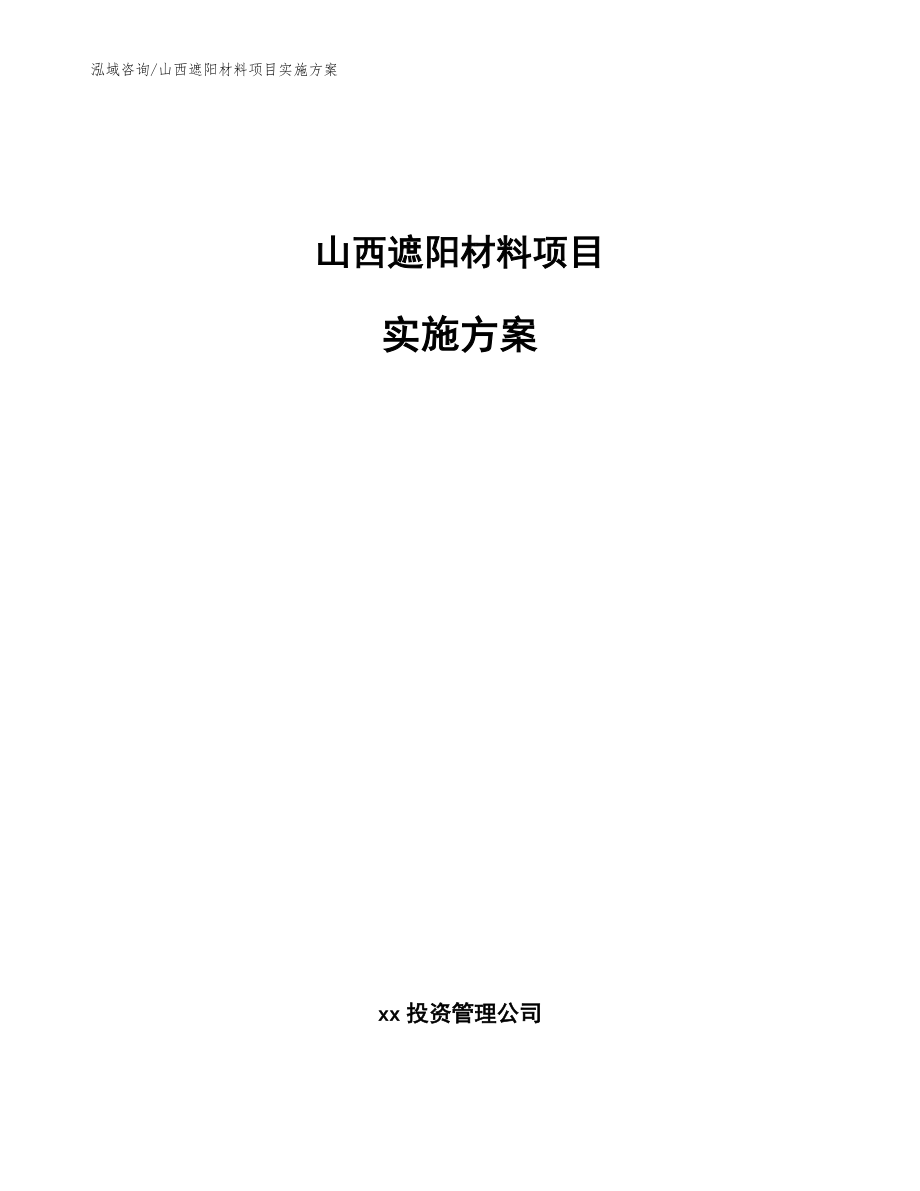 泓域咨询/山西遮阳材料项目实施方案

山西遮阳材料项目

实施方案

xx 投资管理公司